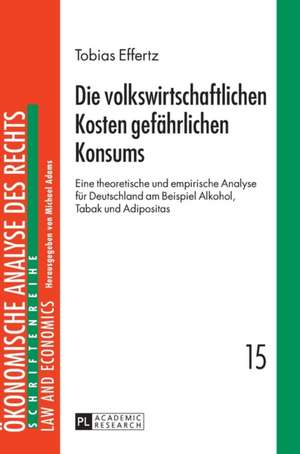 ÖKONOMISCHE ANALYSE DES RECHTS
SCHRIFTENREIHE
LAW AND ECONOMICS
Herausgegeben von Michael Adams

Tobias Effertz

Die volkswirtschaftlichen Kosten gefährlichen Konsums

Eine theoretische und empirische Analyse für Deutschland am Beispiel Alkohol, Tabak und Adipositas

15

PL ACADEMIC RESEARCH